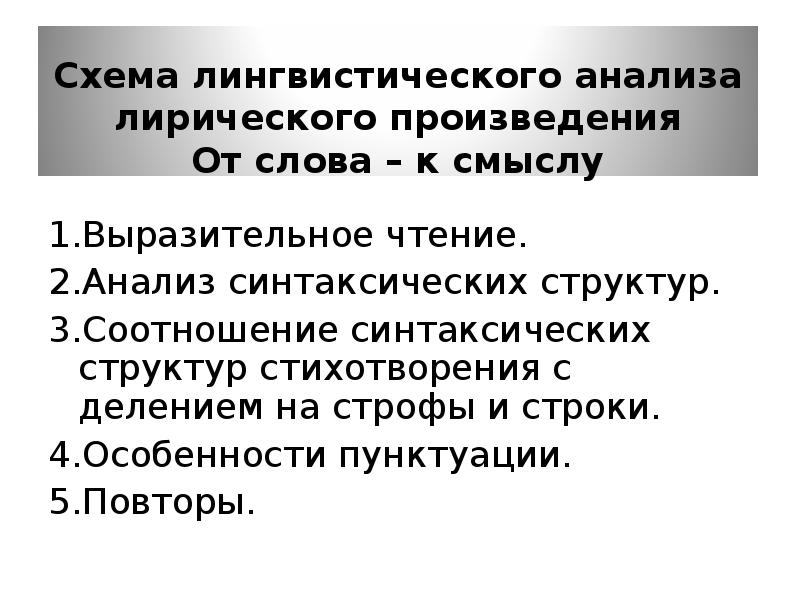 Схема лингвистического анализа лирического произведения
От слова – к смыслу

1.Выразительное чтение.
2.Анализ синтаксических структур.
3.Соотношение синтаксических структур стихотворения с делением на строфы и строки.
4.Особенности пунктуации.
5.Повторы.